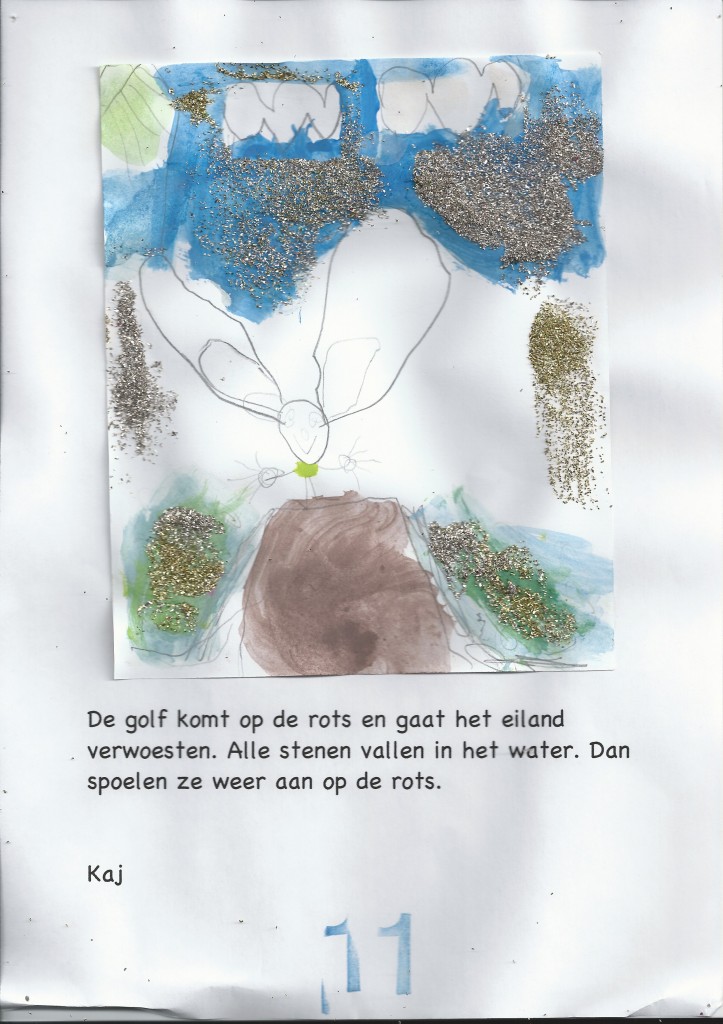 De golf komt op de rots en gaat het eiland verwoesten. Alle stenen vallen in het water. Dan spoelen ze weer aan op de rots.

Kaj

11